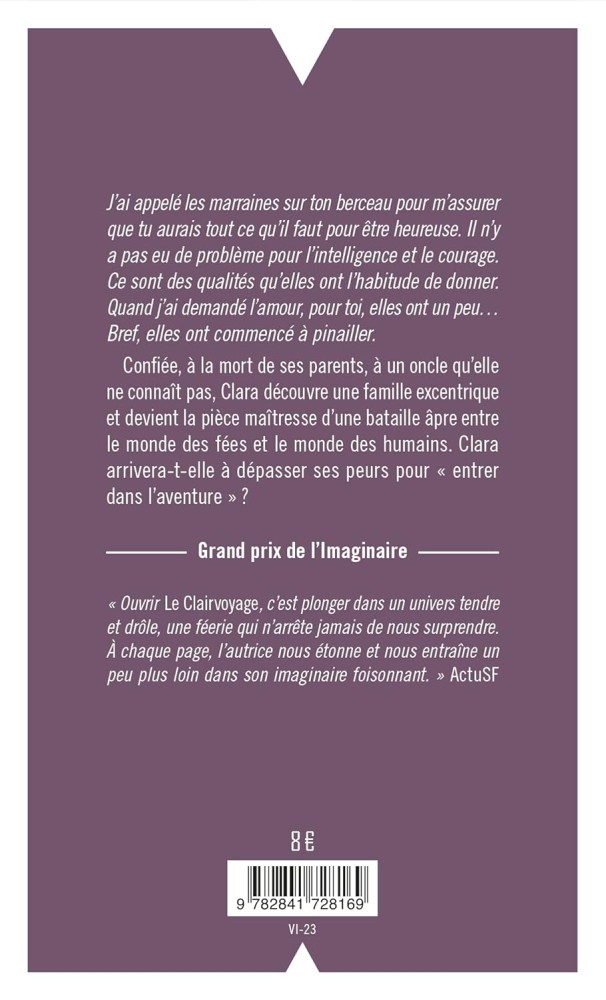 J'ai appelé les marraines sur ton berceau pour m'assurer que tu aurais tout ce qu'il faut pour être heureuse. Il n'y a pas eu de problème pour l'intelligence et le courage. Ce sont des qualités qu'elles ont l'habitude de donner. Quand j'ai demandé l'amour, pour toi, elles ont un peu… Bref, elles ont commencé à pinailler.

Confiée, à la mort de ses parents, à un oncle qu'elle ne connaît pas, Clara découvre une famille excentrique et devient la pièce maîtresse d'une bataille âpre entre le monde des fées et le monde des humains. Clara arrivera-t-elle à dépasser ses peurs pour « entrer dans l'aventure » ?

Grand prix de l'Imaginaire

« Ouvrir Le Clairvoyage, c'est plonger dans un univers tendre et drôle, une féerie qui n'arrête jamais de nous surprendre. À chaque page, l'autrice nous étonne et nous entraîne un peu plus loin dans son imaginaire foisonnant. » ActuSF

8 €

9 782841 728169

VI-23